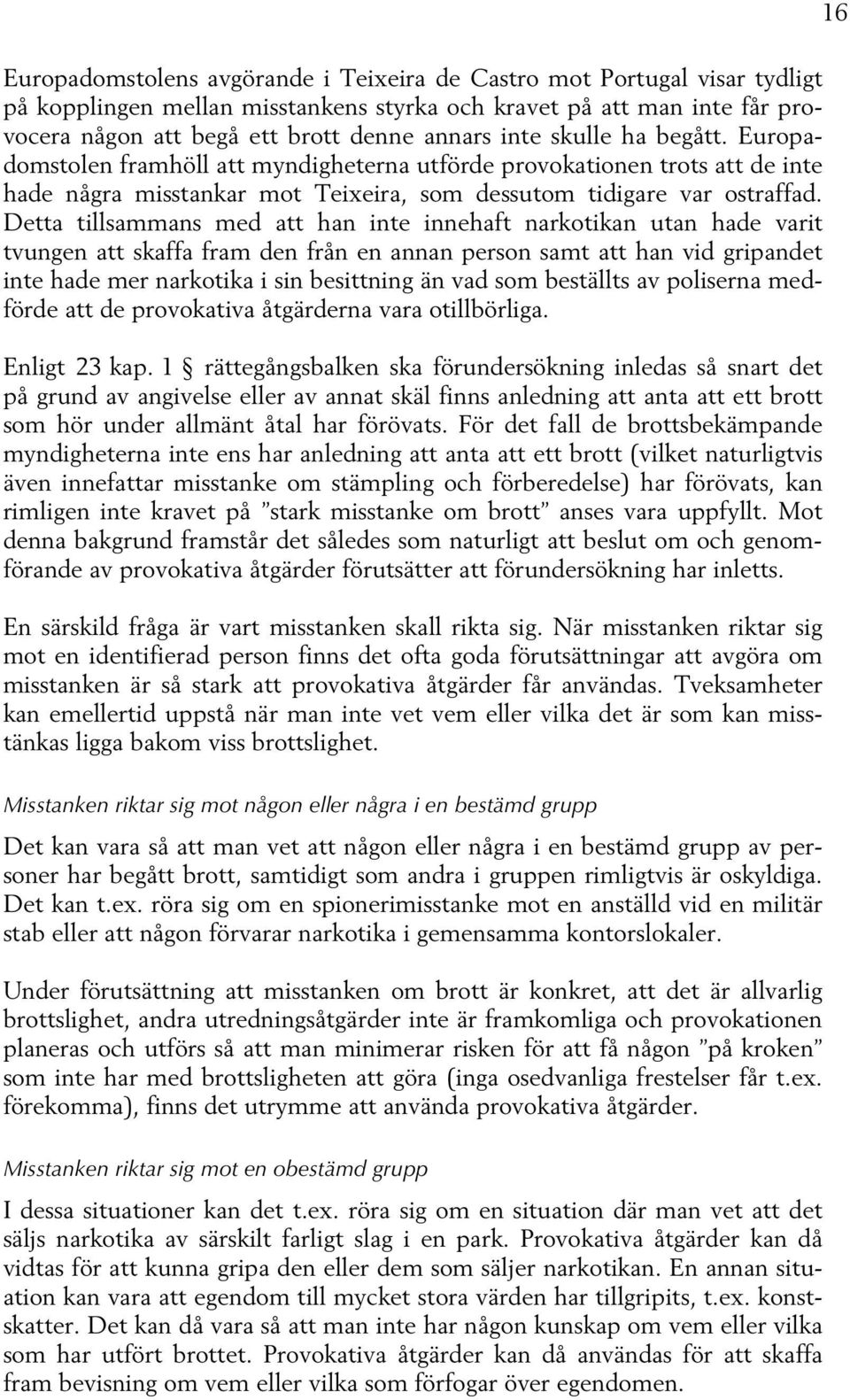 16

Europadomstolens avgörande i Teixeira de Castro mot Portugal visar tydligt på kopplingen mellan misstankens styrka och kravet på att man inte får provocera någon att begå ett brott denne annars inte skulle ha begått. Europadomstolen framhöll att myndigheterna utförde provokationen trots att de inte hade några misstankar mot Teixeira, som dessutom tidigare var ostraffad. Detta tillsammans med att han inte innehaft narkotikan utan hade varit tvungen att skaffa fram den från en annan person samt att han vid gripandet inte hade mer narkotika i sin besittning än vad som beställts av poliserna medförde att de provokativa åtgärderna vara otillbörliga.

Enligt 23 kap. 1 § rättegångsbalken ska förundersökning inledas så snart det på grund av angivelse eller av annat skäl finns anledning att anta att ett brott som hör under allmänt åtal har förövats. För det fall de brottsbekämpande myndigheterna inte ens har anledning att anta att ett brott (vilket naturligtvis även innefattar misstanke om stämpling och förberedelse) har förövats, kan rimligen inte kravet på ”stark misstanke om brott” anses vara uppfyllt. Mot denna bakgrund framstår det således som naturligt att beslut om och genomförande av provokativa åtgärder förutsätter att förundersökning har inletts.

En särskild fråga är vart misstanken skall rikta sig. När misstanken riktar sig mot en identifierad person finns det ofta goda förutsättningar att avgöra om misstanken är så stark att provokativa åtgärder får användas. Tveksamheter kan emellertid uppstå när man inte vet vem eller vilka det är som kan misstänkas ligga bakom viss brottslighet.

Misstanken riktar sig mot någon eller några i en bestämd grupp

Det kan vara så att man vet att någon eller några i en bestämd grupp av personer har begått brott, samtidigt som andra i gruppen rimligtvis är oskyldiga. Det kan t.ex. röra sig om en spionerimisstanke mot en anställd vid en militär stab eller att någon förvarar narkotika i gemensamma kontorslokaler.

Under förutsättning att misstanken om brott är konkret, att det är allvarlig brottslighet, andra utredningsåtgärder inte är framkomliga och provokationen planeras och utförs så att man minimerar risken för att få någon ”på kroken” som inte har med brottsligheten att göra (inga osedvanliga frestelser får t.ex. förekomma), finns det utrymme att använda provokativa åtgärder.

Misstanken riktar sig mot en obestämd grupp

I dessa situationer kan det t.ex. röra sig om en situation där man vet att det säljs narkotika av särskilt farligt slag i en park. Provokativa åtgärder kan då vidtas för att kunna gripa den eller dem som säljer narkotikan. En annan situation kan vara att egendom till mycket stora värden har tillgripits, t.ex. konstskatter. Det kan då vara så att man inte har någon kunskap om vem eller vilka som har utfört brottet. Provokativa åtgärder kan då användas för att skaffa fram bevisning om vem eller vilka som förfogar över egendomen.